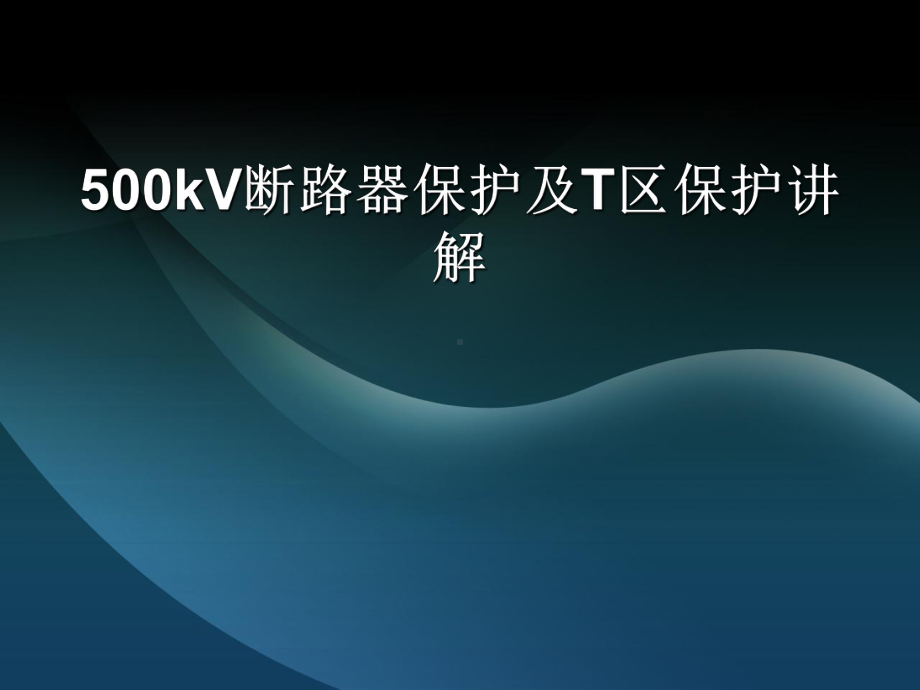 500kV断路器保护及T区保护讲解